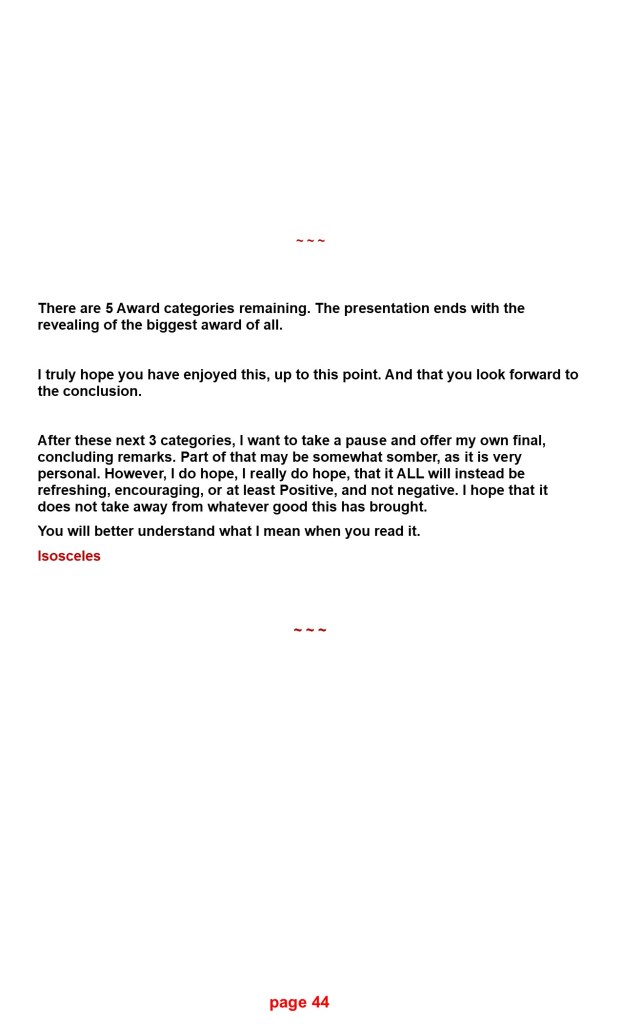 ~ ~ ~

There are 5 Award categories remaining. The presentation ends with the revealing of the biggest award of all.

I truly hope you have enjoyed this, up to this point. And that you look forward to the conclusion.

After these next 3 categories, I want to take a pause and offer my own final, concluding remarks. Part of that may be somewhat somber, as it is very personal. However, I do hope, I really do hope, that it ALL will instead be refreshing, encouraging, or at least Positive, and not negative. I hope that it does not take away from whatever good this has brought.

You will better understand what I mean when you read it.

Isosceles

~ ~ ~

page 44